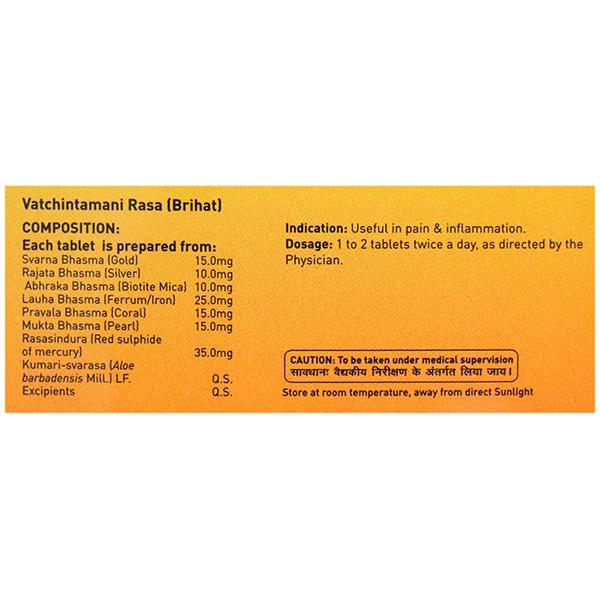 Vatchintamani Rasa (Brihat)

COMPOSITION:

Each tablet is prepared from:

Svarna Bhasma (Gold) 15.0mg
Rajata Bhasma (Silver) 10.0mg
Abhraka Bhasma (Biotite Mica) 10.0mg
Lauha Bhasma (Ferrum/Iron) 25.0mg
Pravala Bhasma (Coral) 15.0mg
Mukta Bhasma (Pearl) 15.0mg
Rasasindura (Red sulphide of mercury) 35.0mg
Kumari-svarasa (Aloe barbadensis Mill.) LF. Q.S.
Excipients Q.S.

Indication: Useful in pain & inflammation.
Dosage: 1 to 2 tablets twice a day, as directed by the Physician.

CAUTION: To be taken under medical supervision
सावधानः वैद्यकीय निरीक्षण के अंतर्गत लिया जाय।

Store at room temperature, away from direct Sunlight